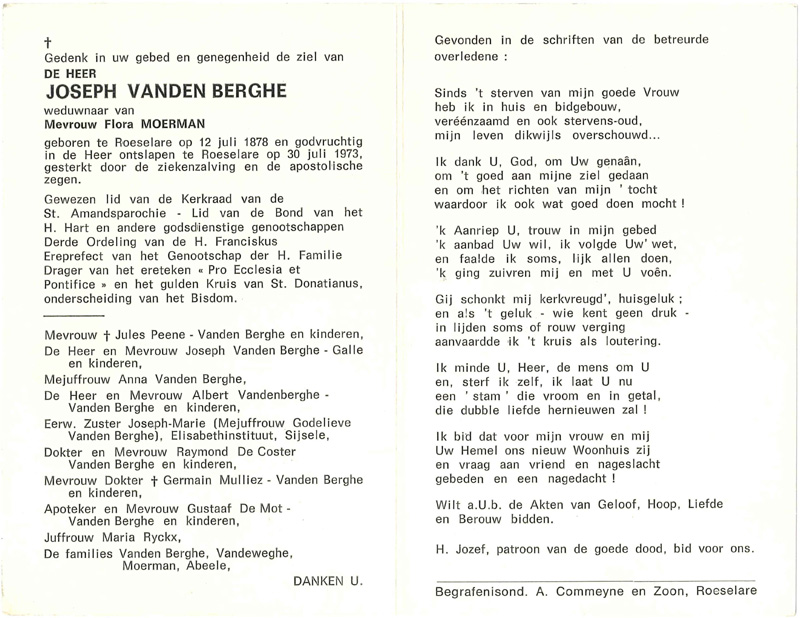 †
Gedenk in uw gebed en genegenheid de ziel van
DE HEER
JOSEPH VANDEN BERGHE
weduwnaar van
Mevrouw Flora MOERMAN

geboren te Roeselare op 12 juli 1878 en godvruchtig in de Heer ontslapen te Roeselare op 30 juli 1973, gesterkt door de ziekenzalving en de apostolische zegen.

Gewezen lid van de Kerkraad van de St. Amandsparochie - Lid van de Bond van het H. Hart en andere godsdienstige genootschappen Derde Ordeling van de H. Franciskus Ereprefect van het Genootschap der H. Familie Drager van het ereteken « Pro Ecclesia et Pontifice » en het gulden Kruis van St. Donatianus, onderscheiding van het Bisdom.

Mevrouw † Jules Peene - Vanden Berghe en kinderen,
De Heer en Mevrouw Joseph Vanden Berghe - Galle en kinderen,
Mejuffrouw Anna Vanden Berghe,
De Heer en Mevrouw Albert Vandenberghe - Vanden Berghe en kinderen,
Eerw. Zuster Joseph-Marie (Mejuffrouw Godelieve Vanden Berghe), Elisabethinstituut, Sijsele,
Dokter en Mevrouw Raymond De Coster Vanden Berghe en kinderen,
Mevrouw Dokter † Germain Mulliez - Vanden Berghe en kinderen,
Apoteker en Mevrouw Gustaaf De Mot - Vanden Berghe en kinderen,
Juffrouw Maria Ryckx,
De families Vanden Berghe, Vandeweghe, Moerman, Abeele,

DANKEN U.

Gevonden in de schriften van de betreurde overledene :

Sinds 't sterven van mijn goede Vrouw
heb ik in huis en bidgebouw,
veréénzaamd en ook stervens-oud,
mijn leven dikwijls overschouwd...

Ik dank U, God, om Uw genaân,
om 't goed aan mijne ziel gedaan
en om het richten van mijn ' tocht
waardoor ik ook wat goed doen mocht !

'k Aanriep U, trouw in mijn gebed
'k aanbad Uw wil, ik volgde Uw' wet,
en faalde ik soms, lijk allen doen,
'k ging zuivren mij en met U voên.

Gij schonkt mij kerkvreugd', huisgeluk ;
en als 't geluk - wie kent geen druk -
in lijden soms of rouw verging
aanvaardde ik 't kruis als loutering.

Ik minde U, Heer, de mens om U
en, sterf ik zelf, ik laat U nu
een ' stam ' die vroom en in getal,
die dubble liefde hernieuwen zal !

Ik bid dat voor mijn vrouw en mij
Uw Hemel ons nieuw Woonhuis zij
en vraag aan vriend en nageslacht
gebeden en een nagedacht !

Wilt a.U.b. de Akten van Geloof, Hoop, Liefde en Berouw bidden.

H. Jozef, patroon van de goede dood, bid voor ons.

Begrafenisond. A. Commeyne en Zoon, Roeselare